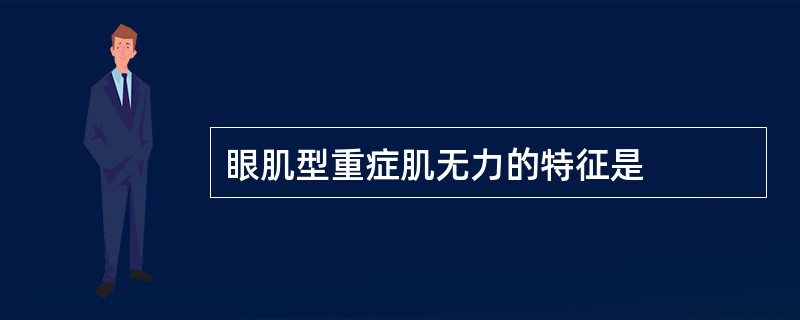 眼肌型重症肌无力的特征是